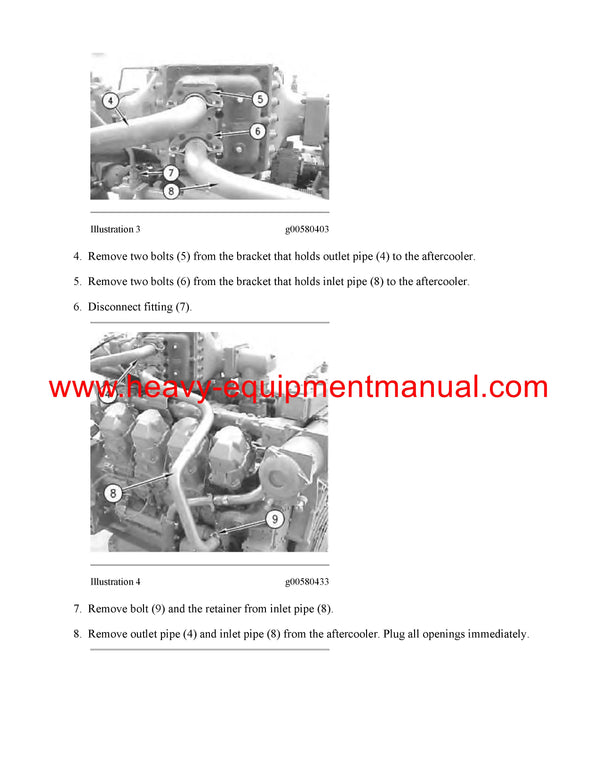 4

5

6

7

8

Illustration 3 g00580403

4. Remove two bolts (5) from the bracket that holds outlet pipe (4) to the aftercooler.

5. Remove two bolts (6) from the bracket that holds inlet pipe (8) to the aftercooler.

6. Disconnect fitting (7).

www.heavy-equipmentmanual.com

8

9

Illustration 4 g00580433

7. Remove bolt (9) and the retainer from inlet pipe (8).

8. Remove outlet pipe (4) and inlet pipe (8) from the aftercooler. Plug all openings immediately.